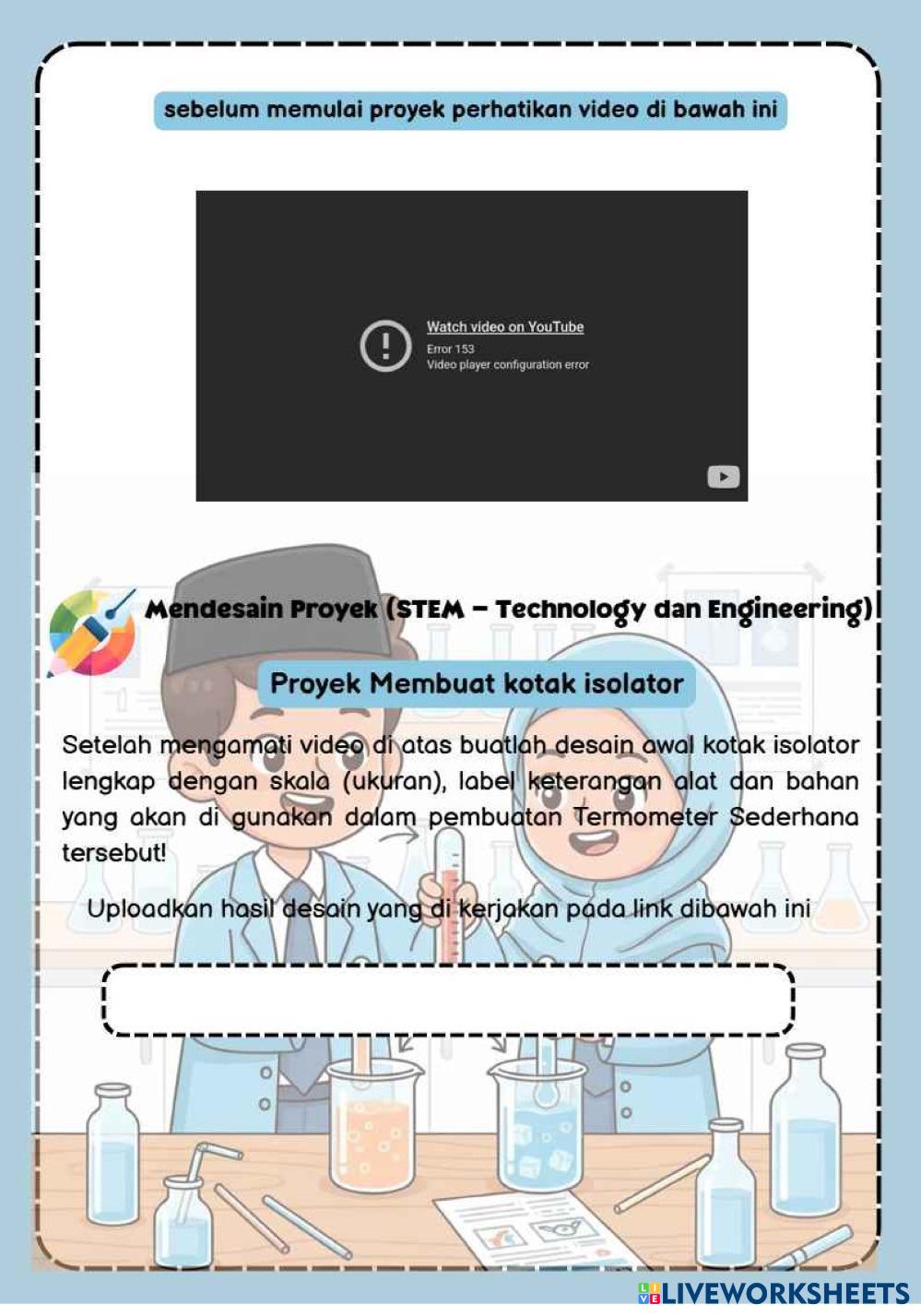 sebelum memulai proyek perhatikan video di bawah ini

Watch video on YouTube
Error 153
Video player configuration error

Mendesain Proyek (STEM – Technology dan Engineering)

Proyek Membuat kotak isolator

Setelah mengamati video di atas buatlah desain awal kotak isolator lengkap dengan skala (ukuran), label keterangan alat dan bahan yang akan di gunakan dalam pembuatan Termometer Sederhana tersebut!

Uploadkan hasil desain yang di kerjakan pada link dibawah ini

LIVEWORKSHEETS